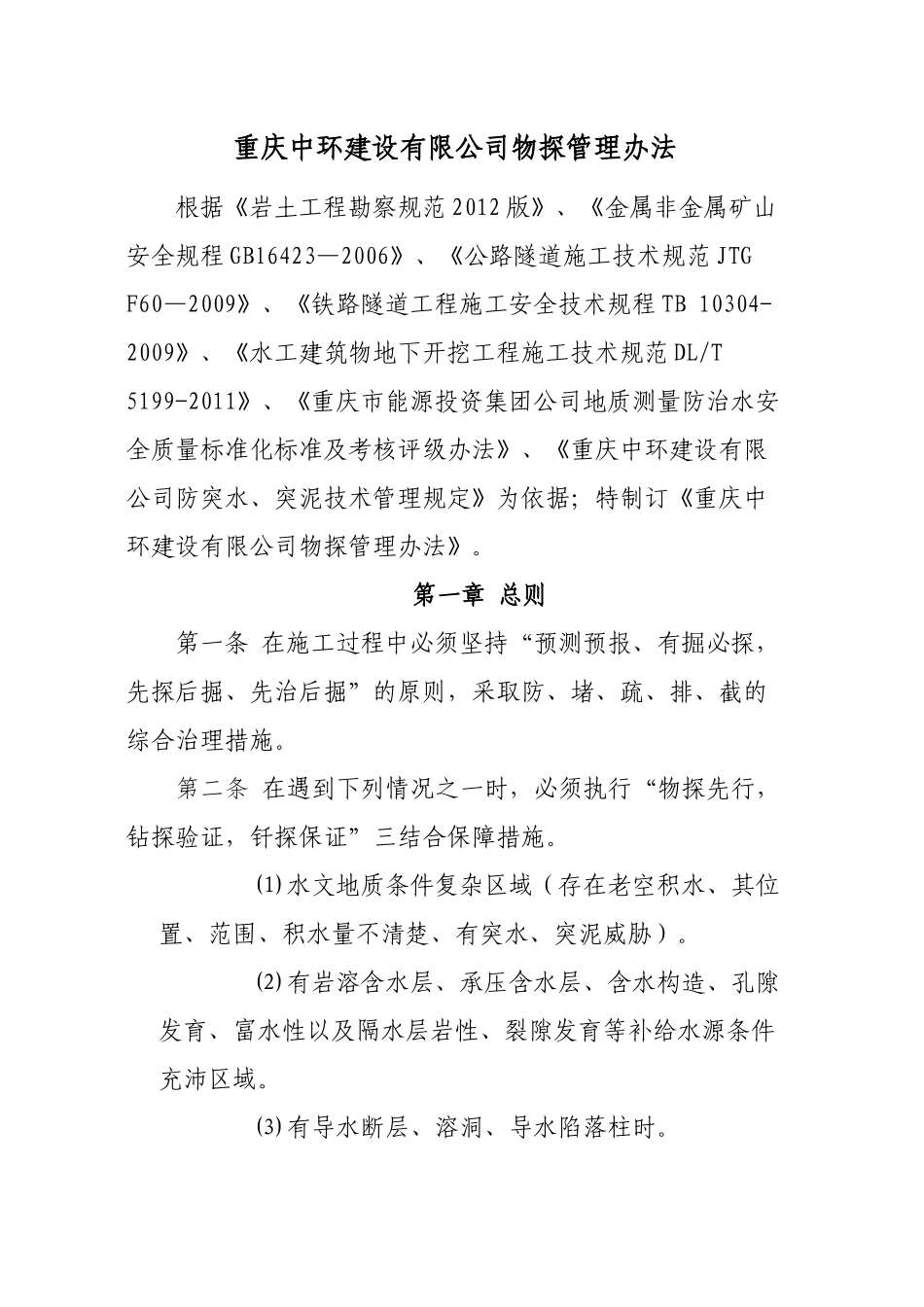 重庆中环建设有限公司物探管理办法

根据《岩土工程勘察规范2012版》、《金属非金属矿山安全规程GB16423—2006》、《公路隧道施工技术规范JTG F60—2009》、《铁路隧道工程施工安全技术规程TB 10304-2009》、《水工建筑物地下开挖工程施工技术规范DL/T 5199-2011》、《重庆市能源投资集团公司地质测量防治水安全质量标准化标准及考核评级办法》、《重庆中环建设有限公司防突水、突泥技术管理规定》为依据；特制订《重庆中环建设有限公司物探管理办法》。

第一章 总则

第一条 在施工过程中必须坚持“预测预报、有掘必探，先探后掘、先治后掘”的原则，采取防、堵、疏、排、截的综合治理措施。

第二条 在遇到下列情况之一时，必须执行“物探先行，钻探验证，钎探保证”三结合保障措施。

⑴水文地质条件复杂区域（存在老空积水、其位置、范围、积水量不清楚、有突水、突泥威胁）。

⑵有岩溶含水层、承压含水层、含水构造、孔隙发育、富水性以及隔水层岩性、裂隙发育等补给水源条件充沛区域。

⑶有导水断层、溶洞、导水陷落柱时。